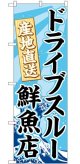 ドライブスルー鮮魚店

産地直送